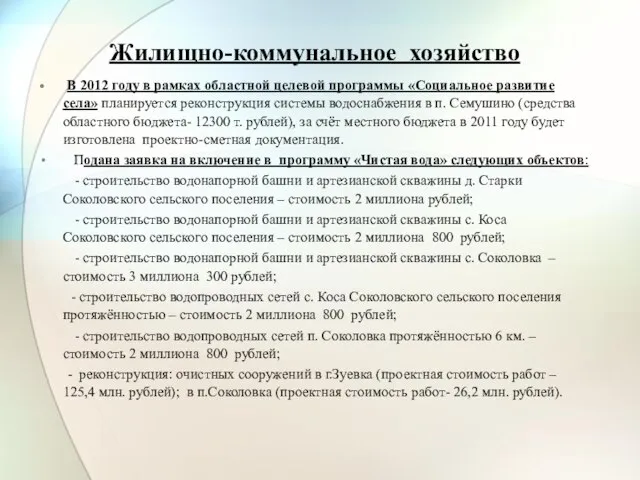 Жилищно-коммунальное хозяйство

• В 2012 году в рамках областной целевой программы «Социальное развитие села» планируется реконструкция системы водоснабжения в п. Семушино (средства областного бюджета- 12300 т. рублей), за счёт местного бюджета в 2011 году будет изготовлена проектно-сметная документация.

• Подана заявка на включение в программу «Чистая вода» следующих объектов:

- строительство водонапорной башни и артезианской скважины д. Старки Соколовского сельского поселения – стоимость 2 миллиона рублей;

- строительство водонапорной башни и артезианской скважины с. Коса Соколовского сельского поселения – стоимость 2 миллиона 800 рублей;

- строительство водонапорной башни и артезианской скважины с. Соколовка – стоимость 3 миллиона 300 рублей;

- строительство водопроводных сетей с. Коса Соколовского сельского поселения протяжённостью – стоимость 2 миллиона 800 рублей;

- строительство водопроводных сетей п. Соколовка протяжённостью 6 км. – стоимость 2 миллиона 800 рублей;

- реконструкция: очистных сооружений в г.Зуевка (проектная стоимость работ – 125,4 млн. рублей); в п.Соколовка (проектная стоимость работ- 26,2 млн. рублей).